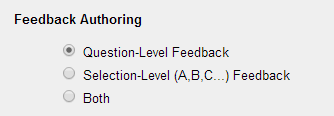 Feedback Authoring

Question-Level Feedback
Selection-Level (A,B,C...) Feedback
Both